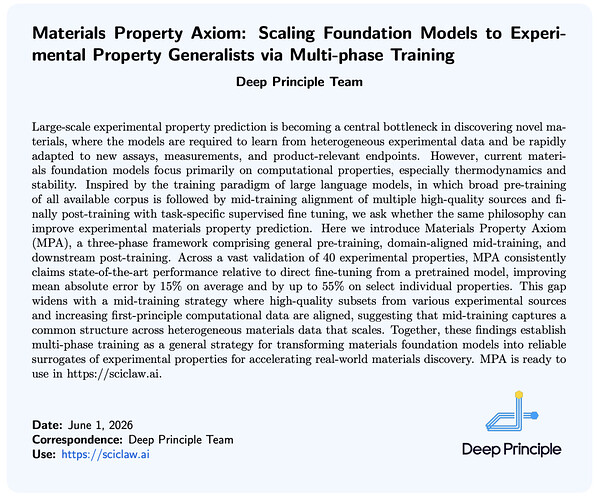 Materials Property Axiom: Scaling Foundation Models to Experimental Property Generalists via Multi-phase Training

Deep Principle Team

Large-scale experimental property prediction is becoming a central bottleneck in discovering novel materials, where the models are required to learn from heterogeneous experimental data and be rapidly adapted to new assays, measurements, and product-relevant endpoints. However, current materials foundation models focus primarily on computational properties, especially thermodynamics and stability. Inspired by the training paradigm of large language models, in which broad pre-training of all available corpus is followed by mid-training alignment of multiple high-quality sources and finally post-training with task-specific supervised fine tuning, we ask whether the same philosophy can improve experimental materials property prediction. Here we introduce Materials Property Axiom (MPA), a three-phase framework comprising general pre-training, domain-aligned mid-training, and downstream post-training. Across a vast validation of 40 experimental properties, MPA consistently claims state-of-the-art performance relative to direct fine-tuning from a pretrained model, improving mean absolute error by 15% on average and by up to 55% on select individual properties. This gap widens with a mid-training strategy where high-quality subsets from various experimental sources and increasing first-principle computational data are aligned, suggesting that mid-training captures a common structure across heterogeneous materials data that scales. Together, these findings establish multi-phase training as a general strategy for transforming materials foundation models into reliable surrogates of experimental properties for accelerating real-world materials discovery. MPA is ready to use in https://sciclaw.ai.

Date: June 1, 2026
Correspondence: Deep Principle Team
Use: https://sciclaw.ai

Deep Principle